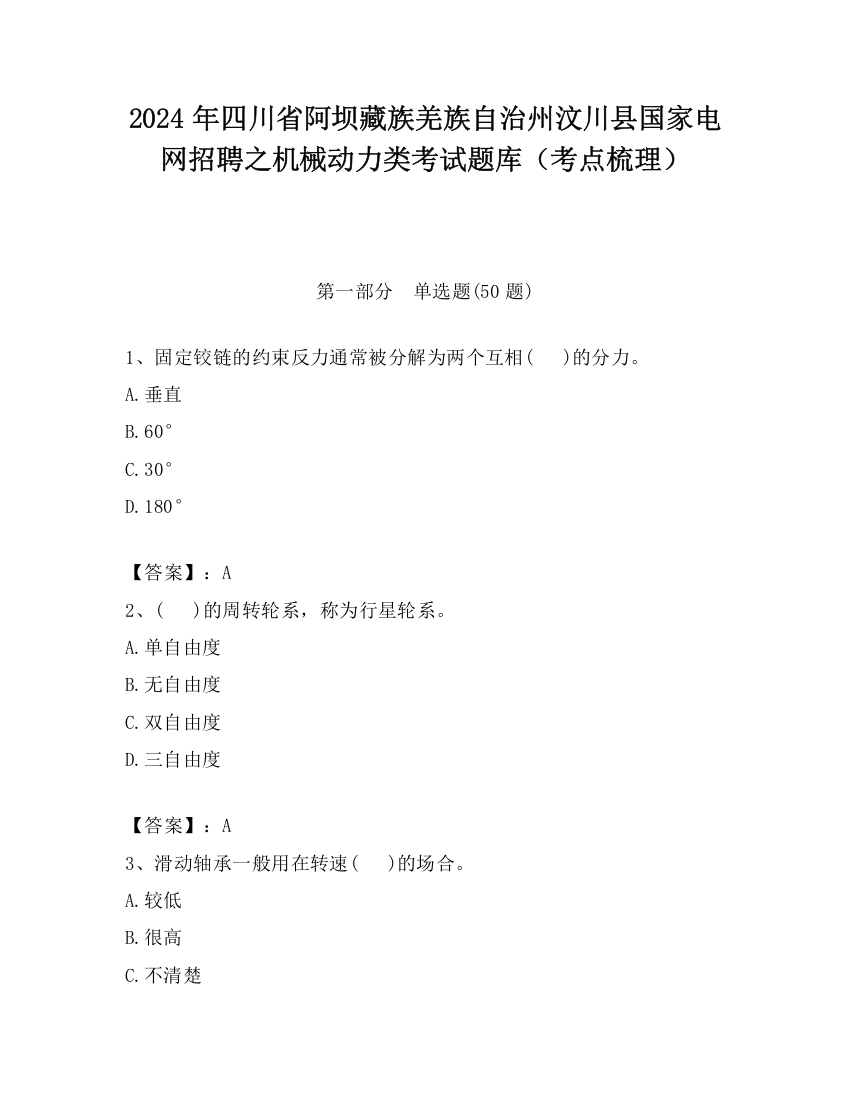 2024 年四川省阿坝藏族羌族自治州汶川县国家电网招聘之机械动力类考试题库（考点梳理）

第一部分　单选题(50 题)

1、固定铰链的约束反力通常被分解为两个互相(　　)的分力。

A.垂直

B.60°

C.30°

D.180°

【答案】：A

2、(　　)的周转轮系，称为行星轮系。

A.单自由度

B.无自由度

C.双自由度

D.三自由度

【答案】：A

3、滑动轴承一般用在转速(　　)的场合。

A.较低

B.很高

C.不清楚